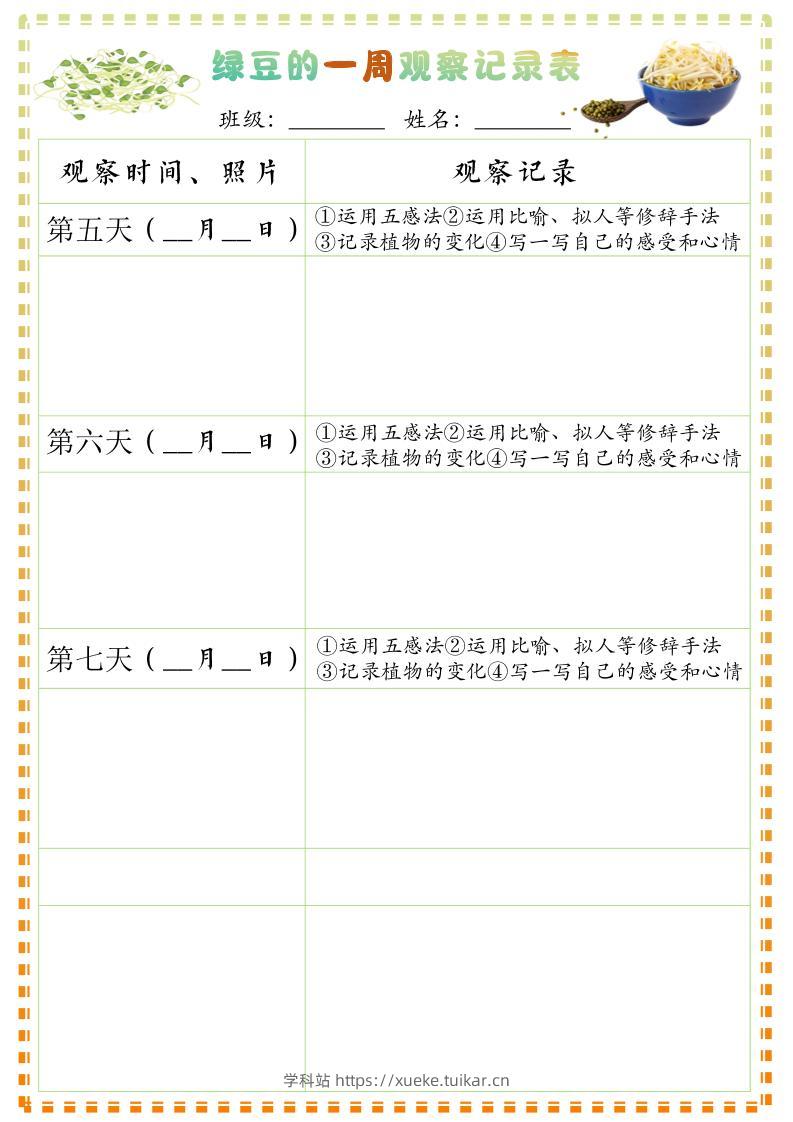 绿豆的一周观察记录表

班级：________ 姓名：________

| 观察时间、照片 | 观察记录 |
|---|---|
| 第五天（__月__日） | ①运用五感法②运用比喻、拟人等修辞手法 ③记录植物的变化④写一写自己的感受和心情 |
| | |
| 第六天（__月__日） | ①运用五感法②运用比喻、拟人等修辞手法 ③记录植物的变化④写一写自己的感受和心情 |
| | |
| 第七天（__月__日） | ①运用五感法②运用比喻、拟人等修辞手法 ③记录植物的变化④写一写自己的感受和心情 |
| | |
| | |
| | |

学科站 https://xueke.tuikar.cn